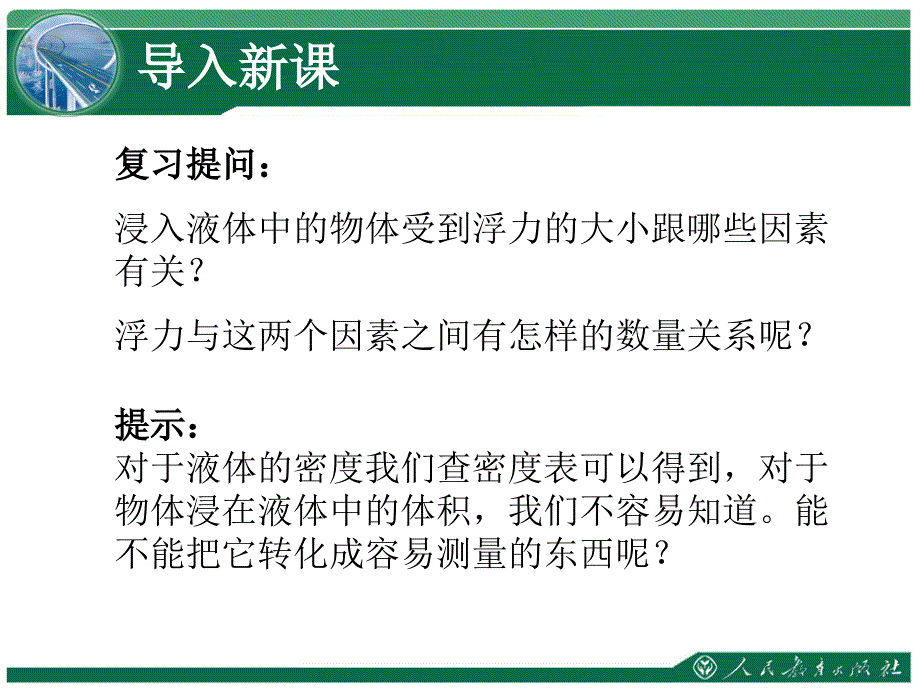 导入新课

复习提问：

浸入液体中的物体受到浮力的大小跟哪些因素有关？

浮力与这两个因素之间有怎样的数量关系呢？

提示：
对于液体的密度我们查密度表可以得到，对于物体浸在液体中的体积，我们不容易知道。能不能把它转化成容易测量的东西呢？

人民教育出版社